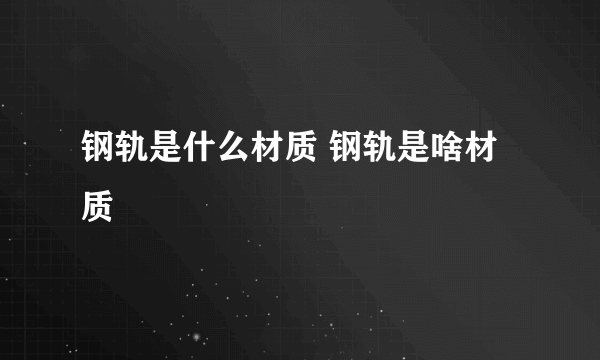 钢轨是什么材质 钢轨是啥材质